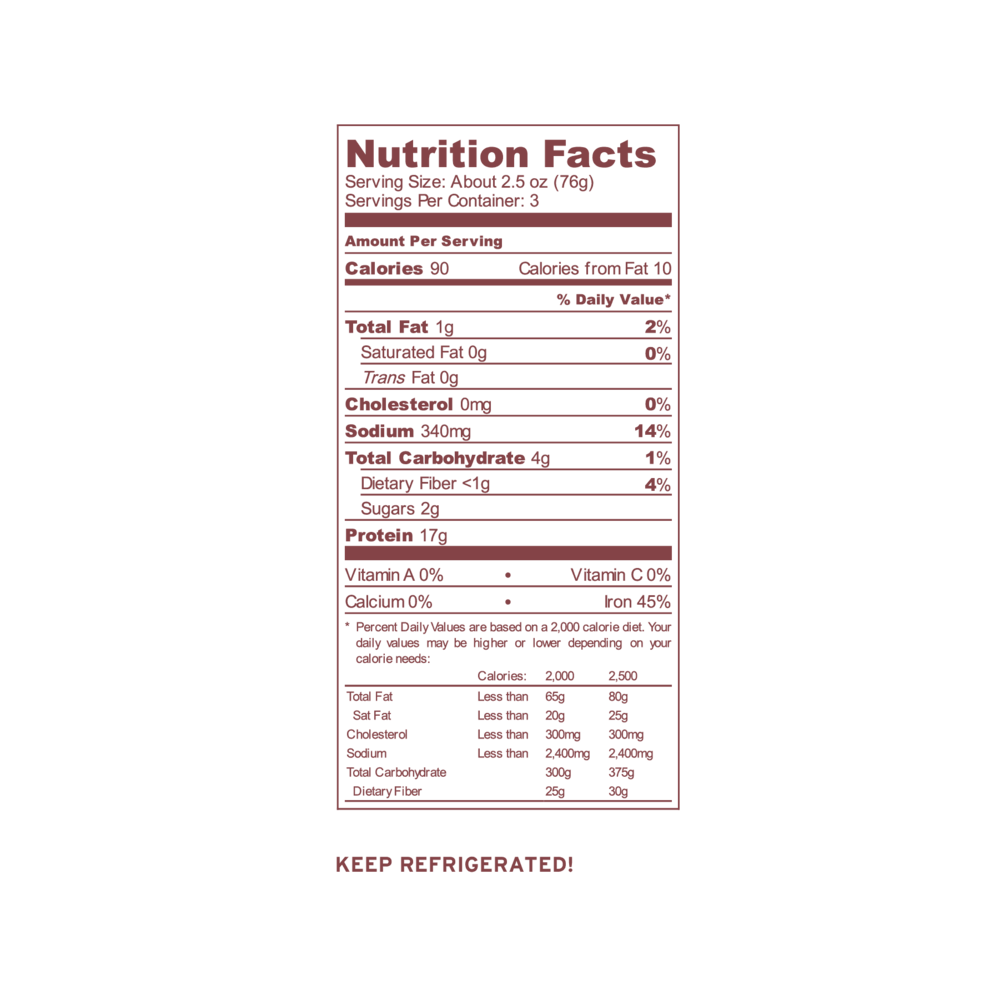 Nutrition Facts
Serving Size: About 2.5 oz (76g)
Servings Per Container: 3

Amount Per Serving

Calories 90 Calories from Fat 10

% Daily Value*

Total Fat 1g 2%

Saturated Fat 0g 0%

Trans Fat 0g

Cholesterol 0mg 0%

Sodium 340mg 14%

Total Carbohydrate 4g 1%

Dietary Fiber <1g 4%

Sugars 2g

Protein 17g

Vitamin A 0% • Vitamin C 0%

Calcium 0% • Iron 45%

* Percent Daily Values are based on a 2,000 calorie diet. Your daily values may be higher or lower depending on your calorie needs:

| | Calories: | 2,000 | 2,500 |
|---|---|---|---|
| Total Fat | Less than | 65g | 80g |
| Sat Fat | Less than | 20g | 25g |
| Cholesterol | Less than | 300mg | 300mg |
| Sodium | Less than | 2,400mg | 2,400mg |
| Total Carbohydrate | | 300g | 375g |
| Dietary Fiber | | 25g | 30g |

KEEP REFRIGERATED!